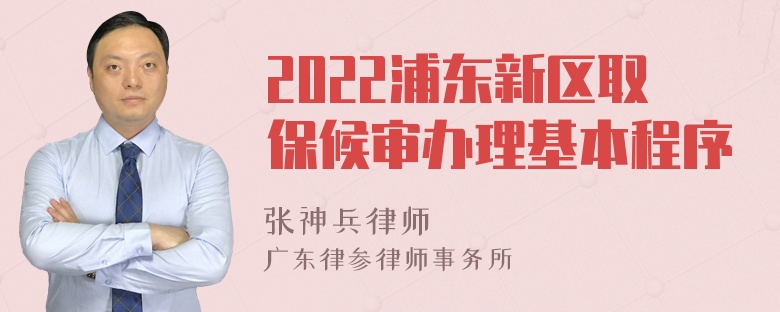 2022浦东新区取保候审办理基本程序

张神兵律师
广东律参律师事务所